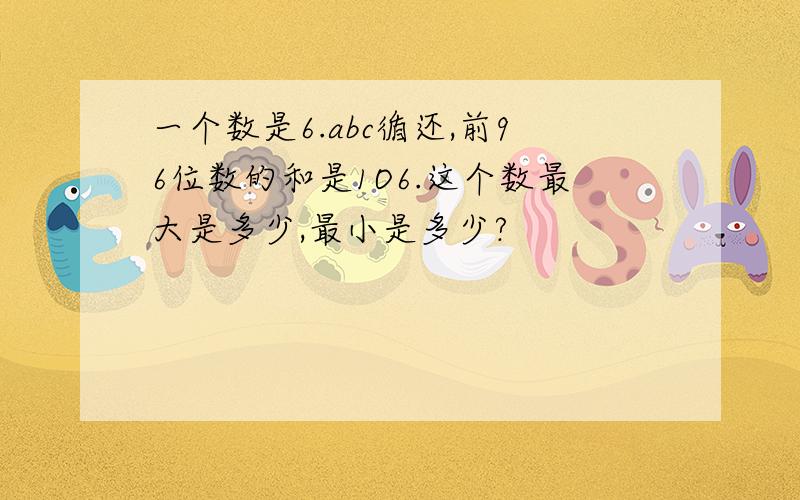 一个数是6.abc循还,前96位数的和是106.这个数最大是多少,最小是多少?